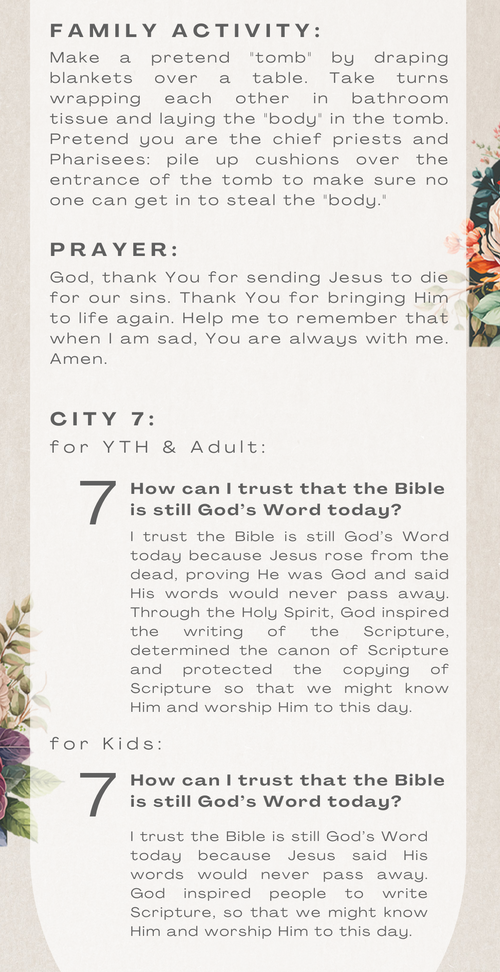 FAMILY ACTIVITY:
Make a pretend "tomb" by draping blankets over a table. Take turns wrapping each other in bathroom tissue and laying the "body" in the tomb. Pretend you are the chief priests and Pharisees: pile up cushions over the entrance of the tomb to make sure no one can get in to steal the "body."

PRAYER:
God, thank You for sending Jesus to die for our sins. Thank You for bringing Him to life again. Help me to remember that when I am sad, You are always with me. Amen.

CITY 7:
for YTH & Adult:

7 How can I trust that the Bible is still God's Word today?
I trust the Bible is still God's Word today because Jesus rose from the dead, proving He was God and said His words would never pass away. Through the Holy Spirit, God inspired the writing of the Scripture, determined the canon of Scripture and protected the copying of Scripture so that we might know Him and worship Him to this day.

for Kids:

7 How can I trust that the Bible is still God's Word today?
I trust the Bible is still God's Word today because Jesus said His words would never pass away. God inspired people to write Scripture, so that we might know Him and worship Him to this day.